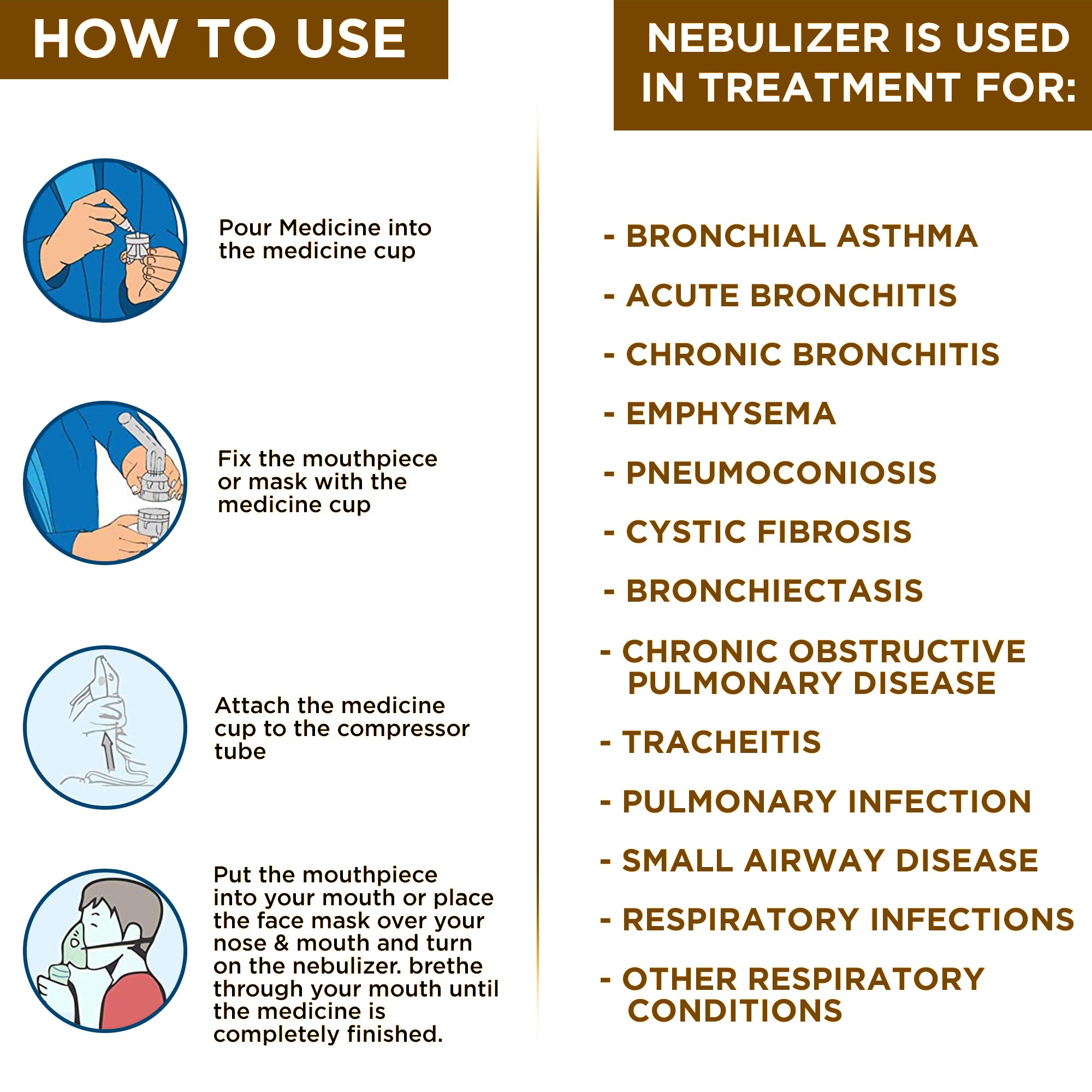 HOW TO USE

Pour Medicine into the medicine cup

Fix the mouthpiece or mask with the medicine cup

Attach the medicine cup to the compressor tube

Put the mouthpiece into your mouth or place the face mask over your nose & mouth and turn on the nebulizer. brethe through your mouth until the medicine is completely finished.

NEBULIZER IS USED IN TREATMENT FOR:

- BRONCHIAL ASTHMA
- ACUTE BRONCHITIS
- CHRONIC BRONCHITIS
- EMPHYSEMA
- PNEUMOCONIOSIS
- CYSTIC FIBROSIS
- BRONCHIECTASIS
- CHRONIC OBSTRUCTIVE PULMONARY DISEASE
- TRACHEITIS
- PULMONARY INFECTION
- SMALL AIRWAY DISEASE
- RESPIRATORY INFECTIONS
- OTHER RESPIRATORY CONDITIONS